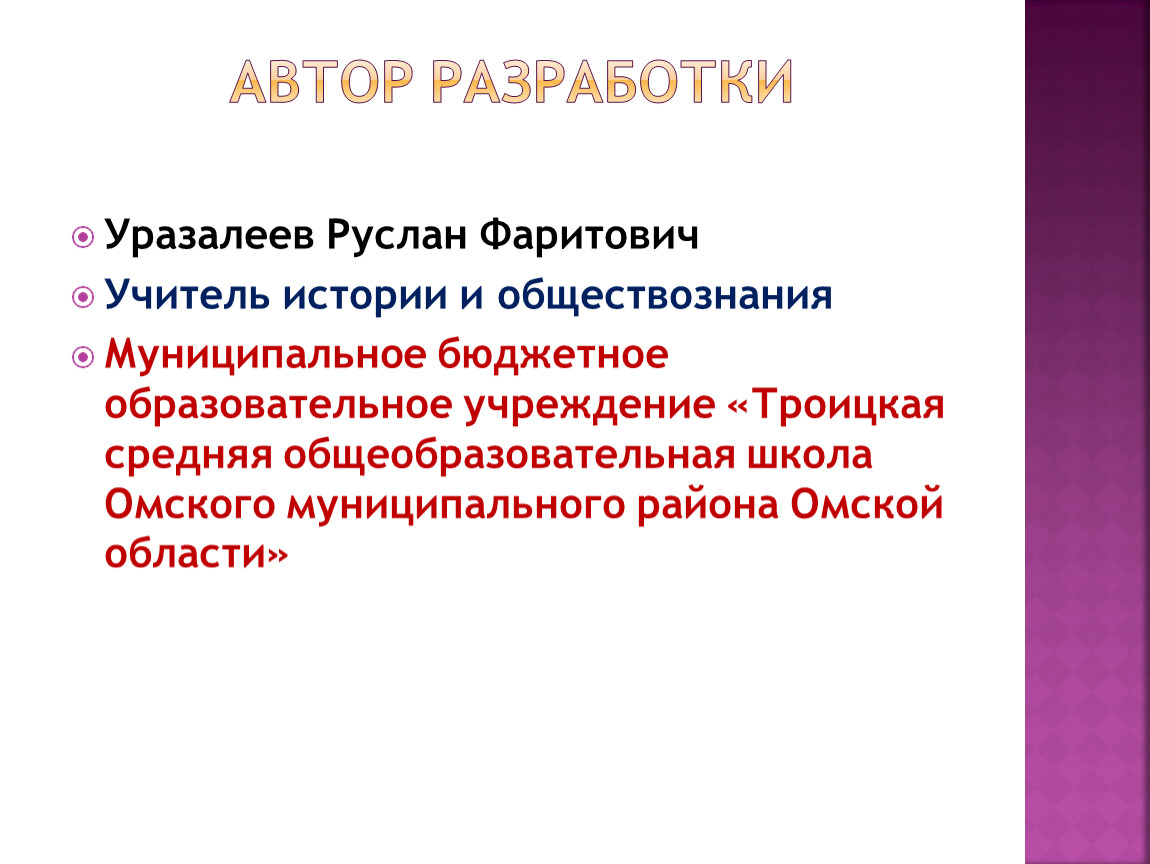 АВТОР РАЗРАБОТКИ

Уразалеев Руслан Фаритович

Учитель истории и обществознания

Муниципальное бюджетное образовательное учреждение «Троицкая средняя общеобразовательная школа Омского муниципального района Омской области»